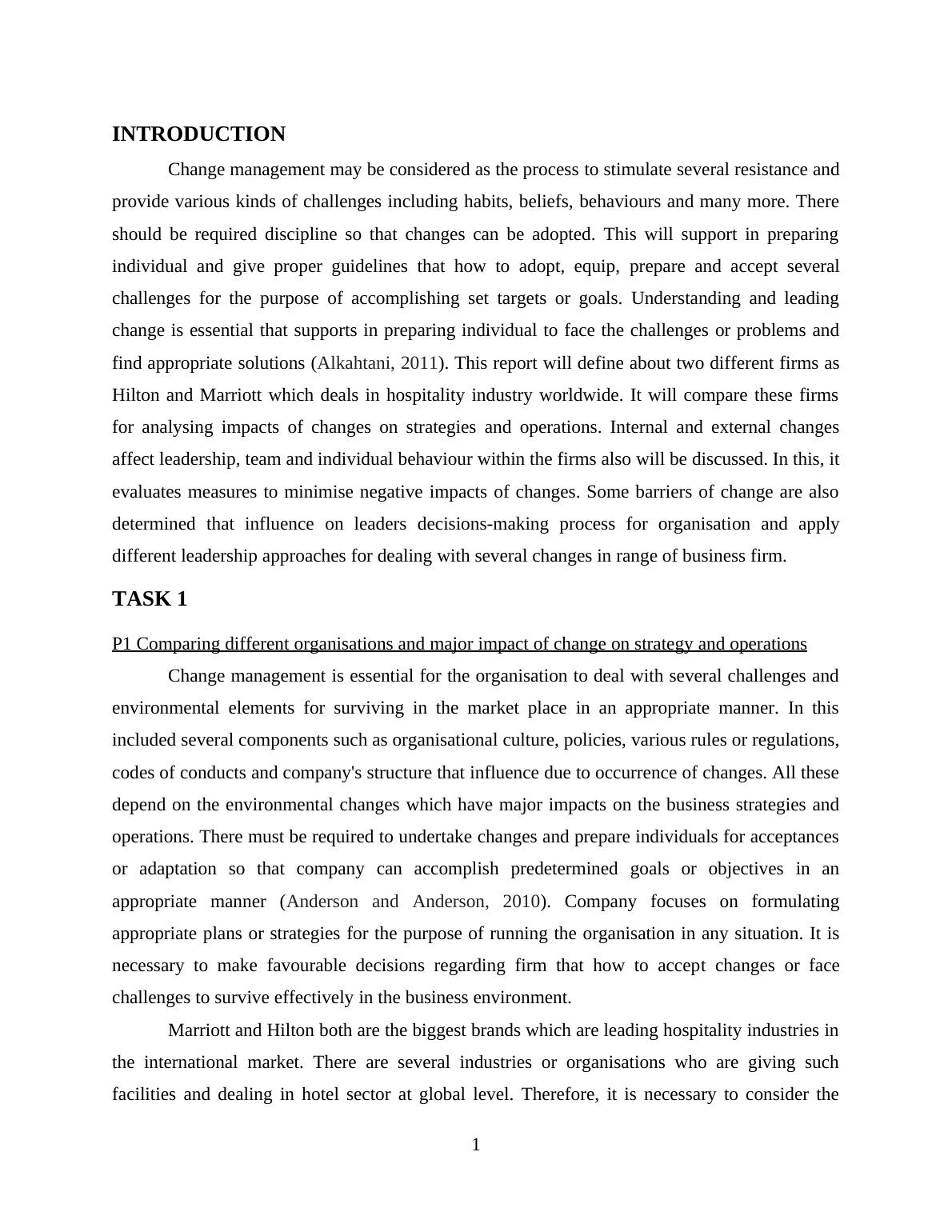 INTRODUCTION

Change management may be considered as the process to stimulate several resistance and provide various kinds of challenges including habits, beliefs, behaviours and many more. There should be required discipline so that changes can be adopted. This will support in preparing individual and give proper guidelines that how to adopt, equip, prepare and accept several challenges for the purpose of accomplishing set targets or goals. Understanding and leading change is essential that supports in preparing individual to face the challenges or problems and find appropriate solutions (Alkahtani, 2011). This report will define about two different firms as Hilton and Marriott which deals in hospitality industry worldwide. It will compare these firms for analysing impacts of changes on strategies and operations. Internal and external changes affect leadership, team and individual behaviour within the firms also will be discussed. In this, it evaluates measures to minimise negative impacts of changes. Some barriers of change are also determined that influence on leaders decisions-making process for organisation and apply different leadership approaches for dealing with several changes in range of business firm.

TASK 1

P1 Comparing different organisations and major impact of change on strategy and operations

Change management is essential for the organisation to deal with several challenges and environmental elements for surviving in the market place in an appropriate manner. In this included several components such as organisational culture, policies, various rules or regulations, codes of conducts and company's structure that influence due to occurrence of changes. All these depend on the environmental changes which have major impacts on the business strategies and operations. There must be required to undertake changes and prepare individuals for acceptances or adaptation so that company can accomplish predetermined goals or objectives in an appropriate manner (Anderson and Anderson, 2010). Company focuses on formulating appropriate plans or strategies for the purpose of running the organisation in any situation. It is necessary to make favourable decisions regarding firm that how to accept changes or face challenges to survive effectively in the business environment.

Marriott and Hilton both are the biggest brands which are leading hospitality industries in the international market. There are several industries or organisations who are giving such facilities and dealing in hotel sector at global level. Therefore, it is necessary to consider the

1